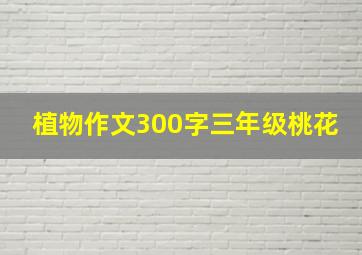 植物作文300字三年级桃花